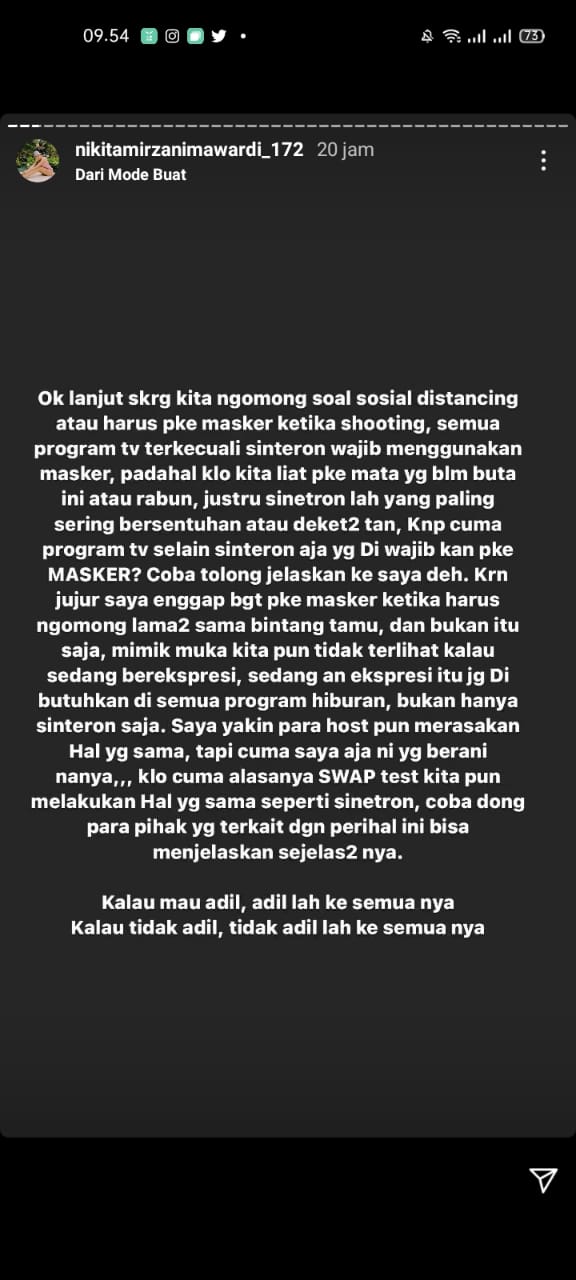 09.54

73

nikitamirzanimawardi_172 20 jam
Dari Mode Buat

Ok lanjut skrg kita ngomong soal sosial distancing atau harus pke masker ketika shooting, semua program tv terkecuali sinteron wajib menggunakan masker, padahal klo kita liat pke mata yg blm buta ini atau rabun, justru sinetron lah yang paling sering bersentuhan atau deket2 tan, Knp cuma program tv selain sinteron aja yg Di wajib kan pke MASKER? Coba tolong jelaskan ke saya deh. Krn jujur saya enggap bgt pke masker ketika harus ngomong lama2 sama bintang tamu, dan bukan itu saja, mimik muka kita pun tidak terlihat kalau sedang berekspresi, sedang an ekspresi itu jg Di butuhkan di semua program hiburan, bukan hanya sinteron saja. Saya yakin para host pun merasakan Hal yg sama, tapi cuma saya aja ni yg berani nanya,,, klo cuma alasanya SWAP test kita pun melakukan Hal yg sama seperti sinetron, coba dong para pihak yg terkait dgn perihal ini bisa menjelaskan sejelas2 nya.

Kalau mau adil, adil lah ke semua nya
Kalau tidak adil, tidak adil lah ke semua nya